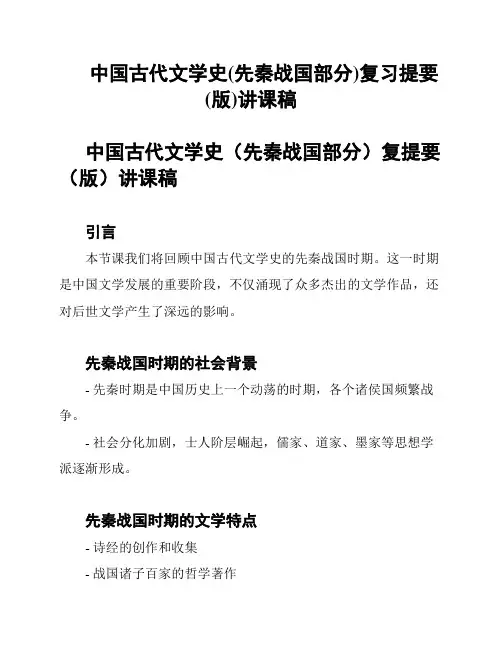 中国古代文学史(先秦战国部分)复习提要(版)讲课稿

中国古代文学史（先秦战国部分）复提要（版）讲课稿

引言

本节课我们将回顾中国古代文学史的先秦战国时期。这一时期是中国文学发展的重要阶段，不仅涌现了众多杰出的文学作品，还对后世文学产生了深远的影响。

先秦战国时期的社会背景

- 先秦时期是中国历史上一个动荡的时期，各个诸侯国频繁战争。

- 社会分化加剧，士人阶层崛起，儒家、道家、墨家等思想学派逐渐形成。

先秦战国时期的文学特点

- 诗经的创作和收集

- 战国诸子百家的哲学著作